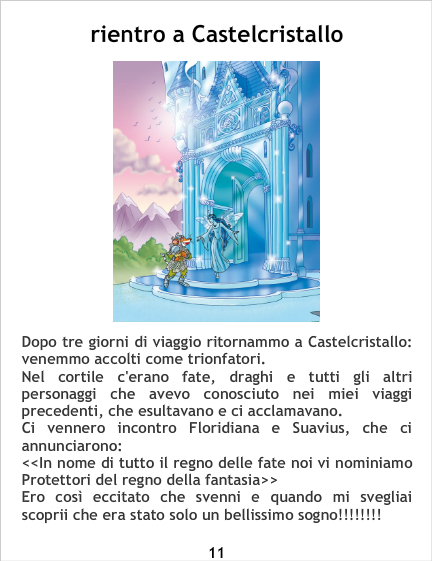 rientro a Castelcristallo

Dopo tre giorni di viaggio ritornammo a Castelcristallo: venemmo accolti come trionfatori.

Nel cortile c'erano fate, draghi e tutti gli altri personaggi che avevo conosciuto nei miei viaggi precedenti, che esultavano e ci acclamavano.

Ci vennero incontro Floridiana e Suavius, che ci annunciarono:

<<In nome di tutto il regno delle fate noi vi nominiamo Protettori del regno della fantasia>>

Ero così eccitato che svenni e quando mi svegliai scoprii che era stato solo un bellissimo sogno!!!!!!!!

11